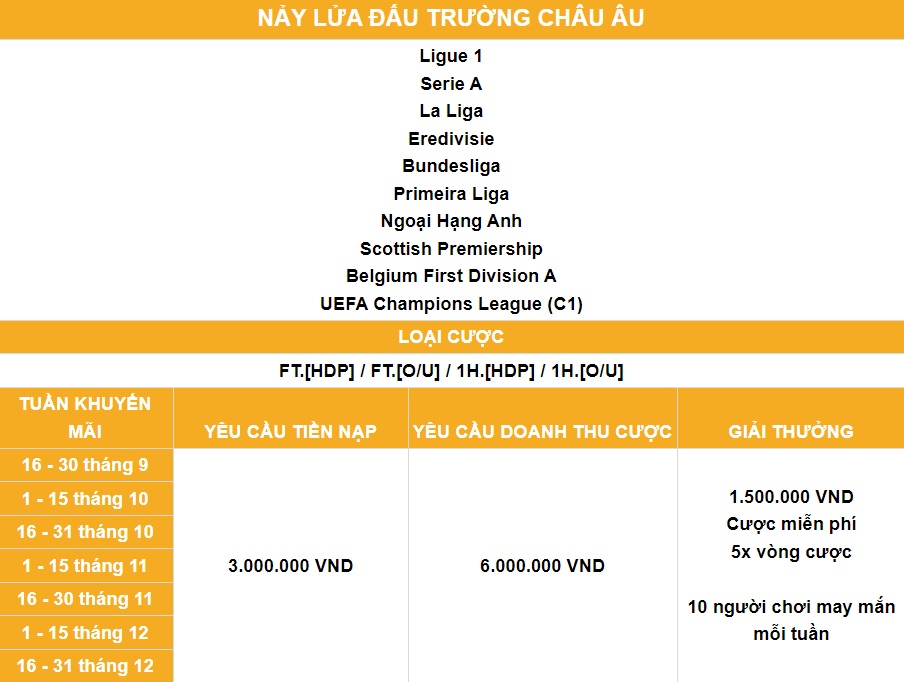 NẢY LỬA ĐẤU TRƯỜNG CHÂU ÂU

Ligue 1
Serie A
La Liga
Eredivisie
Bundesliga
Primeira Liga
Ngoại Hạng Anh
Scottish Premiership
Belgium First Division A
UEFA Champions League (C1)

LOẠI CƯỢC

FT.[HDP] / FT.[O/U] / 1H.[HDP] / 1H.[O/U]

| TUẦN KHUYẾN MÃI | YÊU CẦU TIỀN NẠP | YÊU CẦU DOANH THU CƯỢC | GIẢI THƯỞNG |
|---|---|---|---|
| 16 - 30 tháng 9 | 3.000.000 VND | 6.000.000 VND | 1.500.000 VND Cược miễn phí 5x vòng cược 10 người chơi may mắn mỗi tuần |
| 1 - 15 tháng 10 | | | |
| 16 - 31 tháng 10 | | | |
| 1 - 15 tháng 11 | | | |
| 16 - 30 tháng 11 | | | |
| 1 - 15 tháng 12 | | | |
| 16 - 31 tháng 12 | | | |